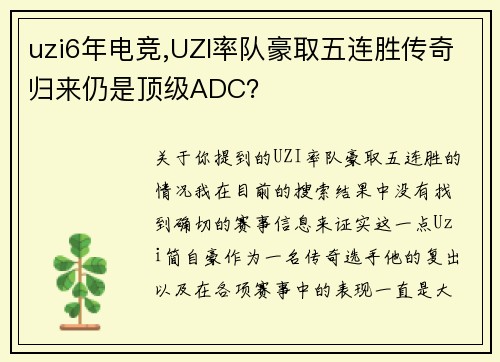 uzi6年电竞,UZI率队豪取五连胜传奇归来仍是顶级ADC?

关于你提到的UZI率队豪取五连胜的情况我在目前的搜索结果中没有找到确切的赛事信息来证实这一点Uzi简自豪作为一名传奇选手他的复出以及在各项赛事中的表现一直是大